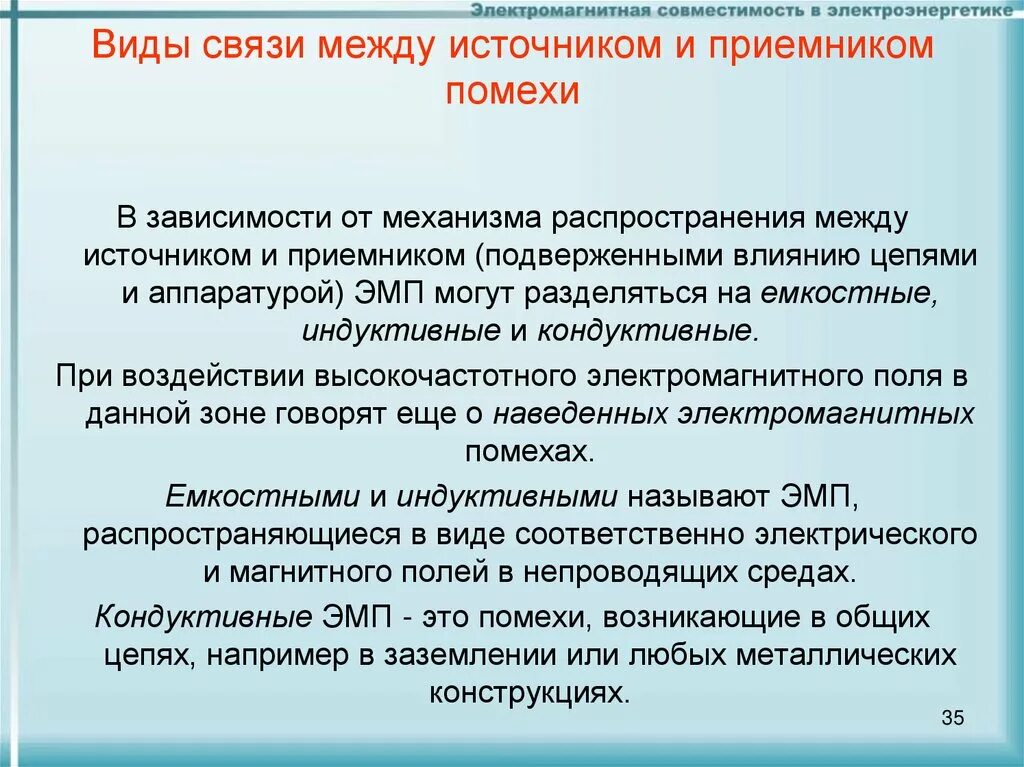 Электромагнитная совместимость в электроэнергетике

Виды связи между источником и приемником помехи

В зависимости от механизма распространения между источником и приемником (подверженными влиянию цепями и аппаратурой) ЭМП могут разделяться на емкостные, индуктивные и кондуктивные.

При воздействии высокочастотного электромагнитного поля в данной зоне говорят еще о наведенных электромагнитных помехах.

Емкостными и индуктивными называют ЭМП, распространяющиеся в виде соответственно электрического и магнитного полей в непроводящих средах.

Кондуктивные ЭМП - это помехи, возникающие в общих цепях, например в заземлении или любых металлических конструкциях.

35